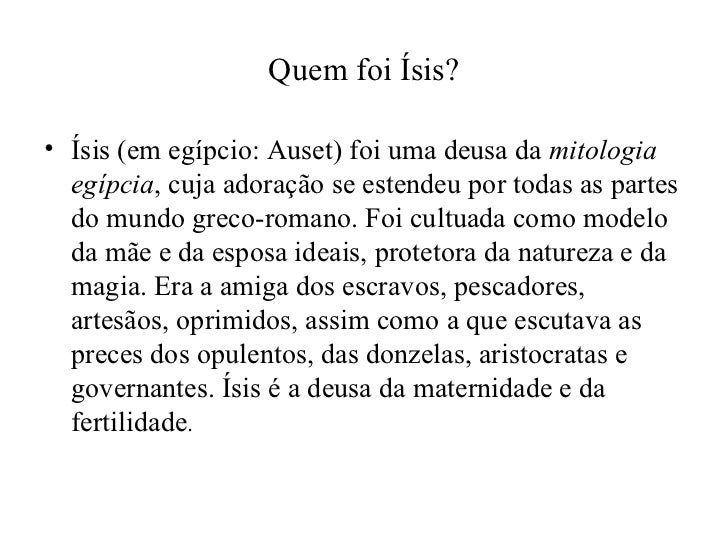 Quem foi Ísis?

• Ísis (em egípcio: Auset) foi uma deusa da mitologia egípcia, cuja adoração se estendeu por todas as partes do mundo greco-romano. Foi cultuada como modelo da mãe e da esposa ideais, protetora da natureza e da magia. Era a amiga dos escravos, pescadores, artesãos, oprimidos, assim como a que escutava as preces dos opulentos, das donzelas, aristocratas e governantes. Ísis é a deusa da maternidade e da fertilidade.